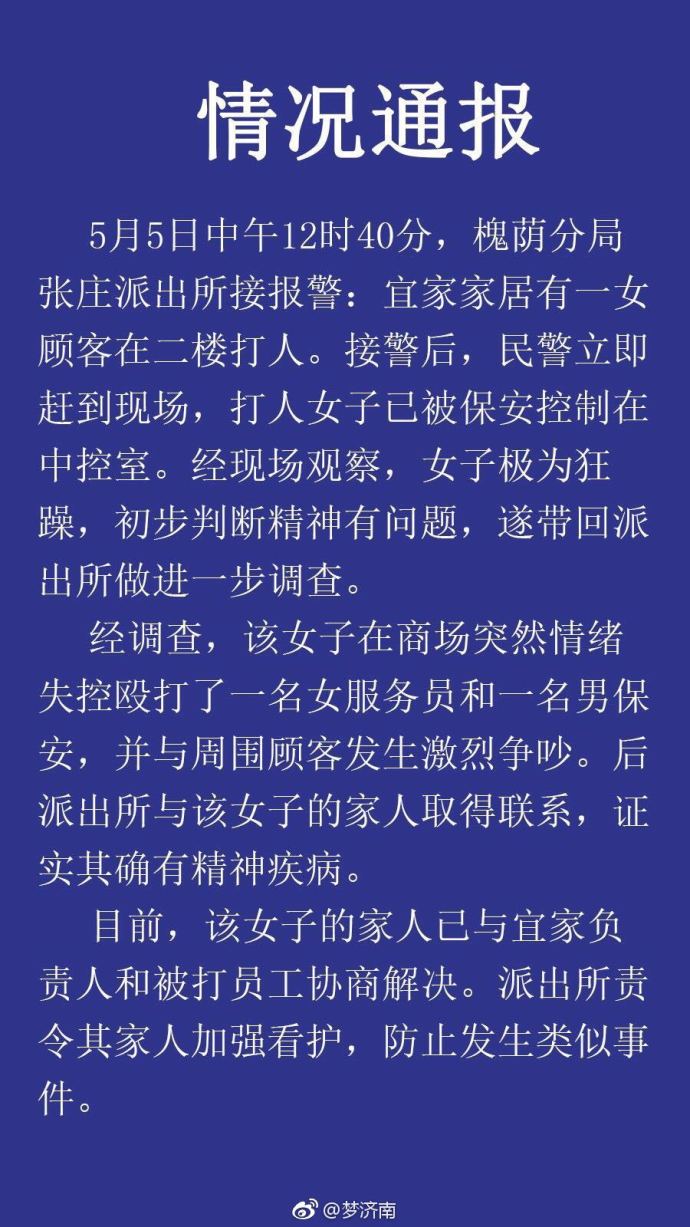 情况通报

5月5日中午12时40分，槐荫分局张庄派出所接报警：宜家家居有一女顾客在二楼打人。接警后，民警立即赶到现场，打人女子已被保安控制在中控室。经现场观察，女子极为狂躁，初步判断精神有问题，遂带回派出所做进一步调查。

经调查，该女子在商场突然情绪失控殴打了一名女服务员和一名男保安，并与周围顾客发生激烈争吵。后派出所与该女子的家人取得联系，证实其确有精神疾病。

目前，该女子的家人已与宜家负责人和被打员工协商解决。派出所责令其家人加强看护，防止发生类似事件。

@梦济南